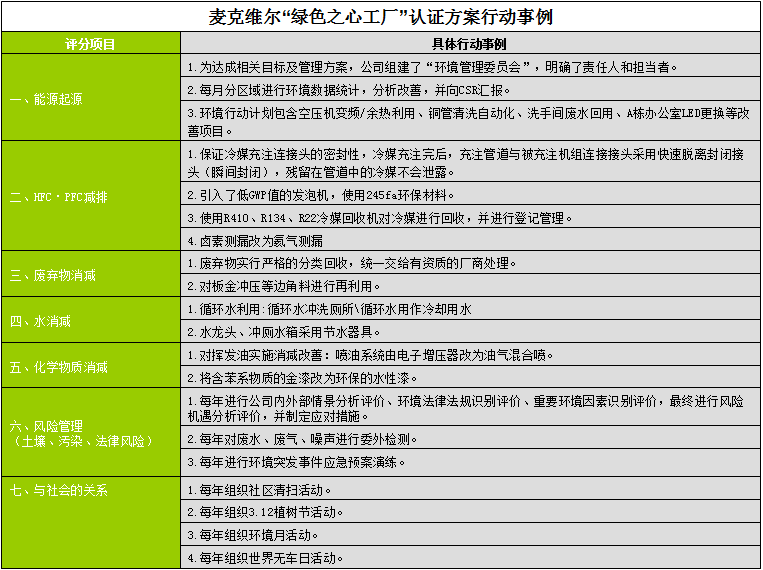 麦克维尔“绿色之心工厂”认证方案行动事例

| 评分项目 | 具体行动事例 |
|---|---|
| 一、能源起源 | 1.为达成相关目标及管理方案，公司组建了“环境管理委员会”，明确了责任人和担当者。 |
| | 2.每月分区域进行环境数据统计，分析改善，并向CSR汇报。 |
| | 3.环境行动计划包含空压机变频/余热利用、铜管清洗自动化、洗手间废水回用、A栋办公室LED更换等改善项目。 |
| 二、HFC·PFC减排 | 1.保证冷媒充注连接头的密封性，冷媒充注完后，充注管道与被充注机组连接接头采用快速脱离封闭接头（瞬间封闭），残留在管道中的冷媒不会泄露。 |
| | 2.引入了低GWP值的发泡机，使用245fa环保材料。 |
| | 3.使用R410、R134、R22冷媒回收机对冷媒进行回收，并进行登记管理。 |
| | 4.卤素测漏改为氦气测漏 |
| 三、废弃物消减 | 1.废弃物实行严格的分类回收，统一交给有资质的厂商处理。 |
| | 2.对板金冲压等边角料进行再利用。 |
| 四、水消减 | 1.循环水利用：循环水冲洗厕所\循环水用作冷却用水 |
| | 2.水龙头、冲厕水箱采用节水器具。 |
| 五、化学物质消减 | 1.对挥发油实施消减改善：喷油系统由电子增压器改为油气混合喷。 |
| | 2.将含苯系物质的金漆改为环保的水性漆。 |
| 六、风险管理（土壤、污染、法律风险） | 1.每年进行公司内外部情景分析评价、环境法律法规识别评价、重要环境因素识别评价，最终进行风险机遇分析评价，并制定应对措施。 |
| | 2.每年对废水、废气、噪声进行委外检测。 |
| | 3.每年进行环境突发事件应急预案演练。 |
| 七、与社会的关系 | 1.每年组织社区清扫活动。 |
| | 2.每年组织3.12植树节活动。 |
| | 3.每年组织环境月活动。 |
| | 4.每年组织世界无车日活动。 |